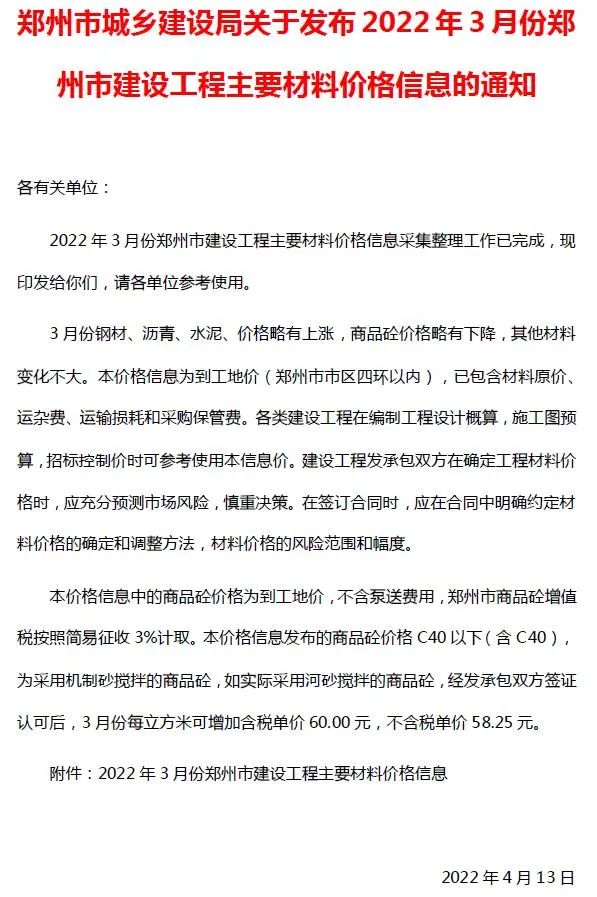 郑州市城乡建设局关于发布 2022 年 3 月份郑州市建设工程主要材料价格信息的通知

各有关单位：

2022 年 3 月份郑州市建设工程主要材料价格信息采集整理工作已完成，现印发给你们，请各单位参考使用。

3 月份钢材、沥青、水泥、价格略有上涨，商品砼价格略有下降，其他材料变化不大。本价格信息为到工地价（郑州市市区四环以内），已包含材料原价、运杂费、运输损耗和采购保管费。各类建设工程在编制工程设计概算，施工图预算，招标控制价时可参考使用本信息价。建设工程发承包双方在确定工程材料价格时，应充分预测市场风险，慎重决策。在签订合同时，应在合同中明确约定材料价格的确定和调整方法，材料价格的风险范围和幅度。

本价格信息中的商品砼价格为到工地价，不含泵送费用，郑州市商品砼增值税按照简易征收 3%计取。本价格信息发布的商品砼价格 C40 以下（含 C40），为采用机制砂搅拌的商品砼，如实际采用河砂搅拌的商品砼，经发承包双方签证认可后，3 月份每立方米可增加含税单价 60.00 元，不含税单价 58.25 元。

附件：2022 年 3 月份郑州市建设工程主要材料价格信息

2022 年 4 月 13 日